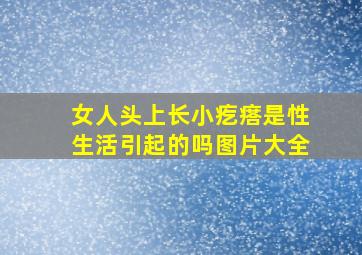 女人头上长小疙瘩是性生活引起的吗图片大全